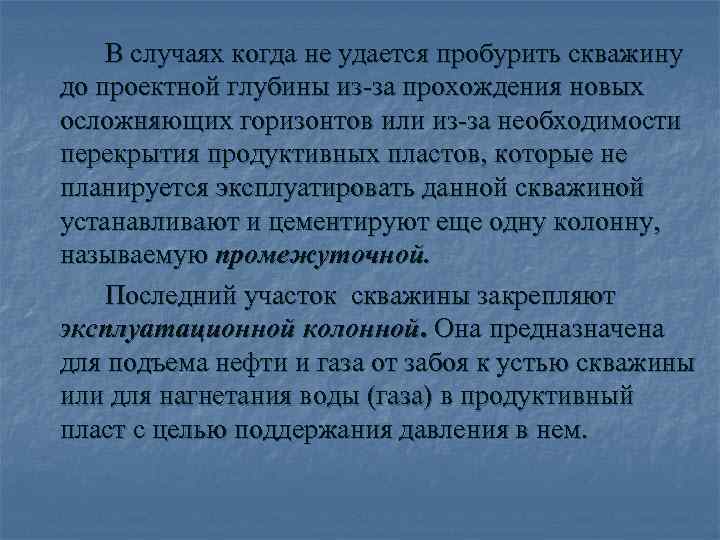 В случаях когда не удается пробурить скважину до проектной глубины из-за прохождения новых осложняющих горизонтов или из-за необходимости перекрытия продуктивных пластов, которые не планируется эксплуатировать данной скважиной устанавливают и цементируют еще одну колонну, называемую промежуточной.

Последний участок скважины закрепляют эксплуатационной колонной. Она предназначена для подъема нефти и газа от забоя к устью скважины или для нагнетания воды (газа) в продуктивный пласт с целью поддержания давления в нем.